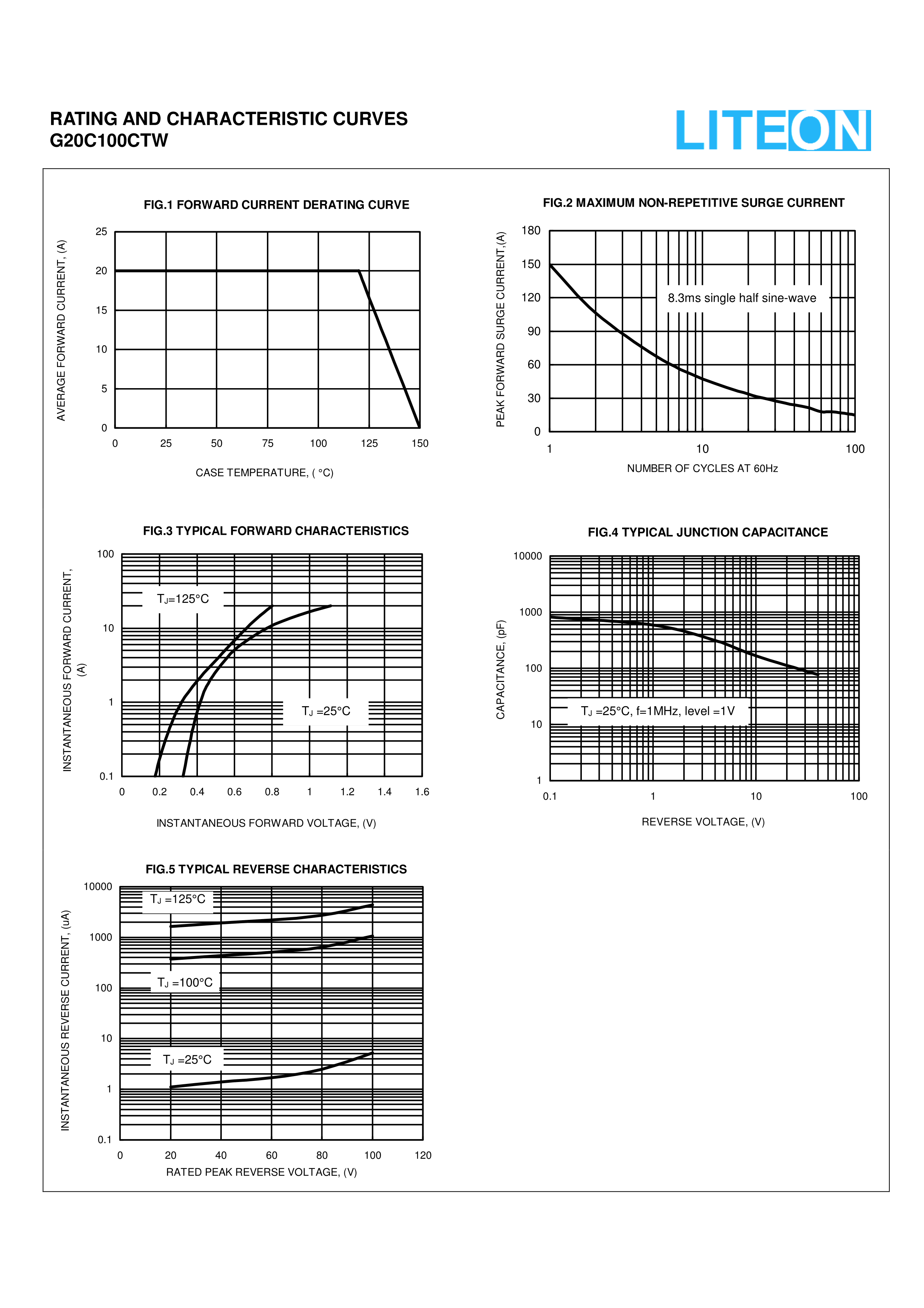 RATING AND CHARACTERISTIC CURVES
G20C100CTW

LITEON

FIG.1 FORWARD CURRENT DERATING CURVE

AVERAGE FORWARD CURRENT, (A)

25
20
15
10
5
0

0 25 50 75 100 125 150

CASE TEMPERATURE, ( °C)

FIG.2 MAXIMUM NON-REPETITIVE SURGE CURRENT

PEAK FORWARD SURGE CURRENT,(A)

180
150
120
90
60
30
0

8.3ms single half sine-wave

1 10 100

NUMBER OF CYCLES AT 60Hz

FIG.3 TYPICAL FORWARD CHARACTERISTICS

INSTANTANEOUS FORWARD CURRENT, (A)

100
10
1
0.1

$T_J$=125°C

$T_J$ =25°C

0 0.2 0.4 0.6 0.8 1 1.2 1.4 1.6

INSTANTANEOUS FORWARD VOLTAGE, (V)

FIG.4 TYPICAL JUNCTION CAPACITANCE

CAPACITANCE, (pF)

10000
1000
100
10
1

$T_J$ =25°C, f=1MHz, level =1V

0.1 1 10 100

REVERSE VOLTAGE, (V)

FIG.5 TYPICAL REVERSE CHARACTERISTICS

INSTANTANEOUS REVERSE CURRENT, (uA)

10000
1000
100
10
1
0.1

$T_J$ =125°C

$T_J$ =100°C

$T_J$ =25°C

0 20 40 60 80 100 120

RATED PEAK REVERSE VOLTAGE, (V)